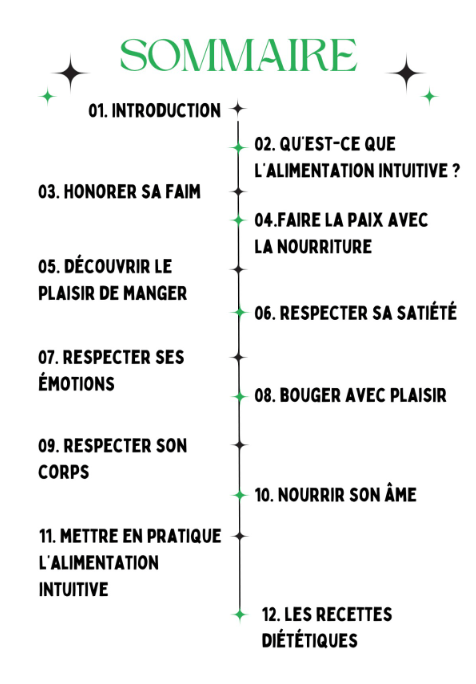 SOMMAIRE

01. INTRODUCTION

02. QU'EST-CE QUE L'ALIMENTATION INTUITIVE ?

03. HONORER SA FAIM

04.FAIRE LA PAIX AVEC LA NOURRITURE

05. DÉCOUVRIR LE PLAISIR DE MANGER

06. RESPECTER SA SATIÉTÉ

07. RESPECTER SES ÉMOTIONS

08. BOUGER AVEC PLAISIR

09. RESPECTER SON CORPS

10. NOURRIR SON ÂME

11. METTRE EN PRATIQUE L'ALIMENTATION INTUITIVE

12. LES RECETTES DIÉTÉTIQUES